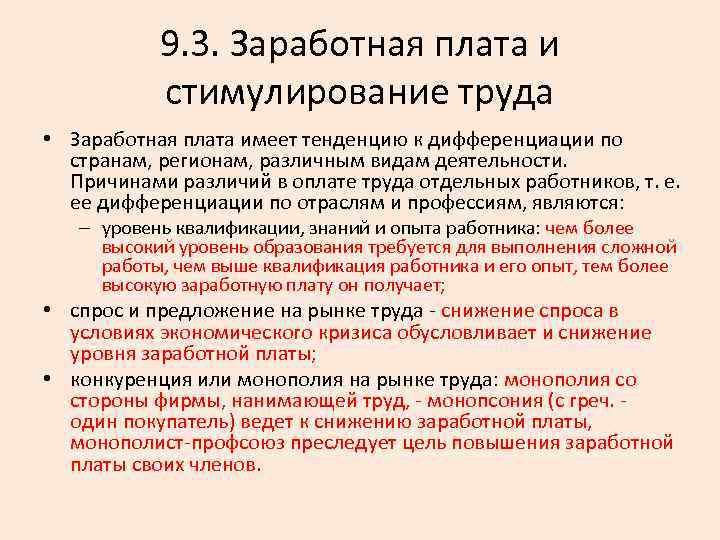 9.3. Заработная плата и стимулирование труда

• Заработная плата имеет тенденцию к дифференциации по странам, регионам, различным видам деятельности. Причинами различий в оплате труда отдельных работников, т. е. ее дифференциации по отраслям и профессиям, являются:

– уровень квалификации, знаний и опыта работника: чем более высокий уровень образования требуется для выполнения сложной работы, чем выше квалификация работника и его опыт, тем более высокую заработную плату он получает;

• спрос и предложение на рынке труда - снижение спроса в условиях экономического кризиса обусловливает и снижение уровня заработной платы;

• конкуренция или монополия на рынке труда: монополия со стороны фирмы, нанимающей труд, - монопсония (с греч. - один покупатель) ведет к снижению заработной платы, монополист-профсоюз преследует цель повышения заработной платы своих членов.